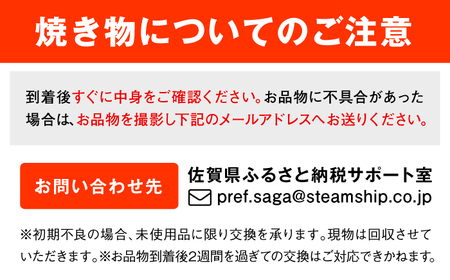 焼き物についてのご注意

到着後すぐに中身をご確認ください。お品物に不具合があった場合は、お品物を撮影し下記のメールアドレスへお送りください。

お問い合わせ先

佐賀県ふるさと納税サポート室
pref.saga@steamship.co.jp

※初期不良の場合、未使用品に限り交換を承ります。現物は回収させていただきます。※お品物到着後2週間を過ぎての交換はご対応できかねます。